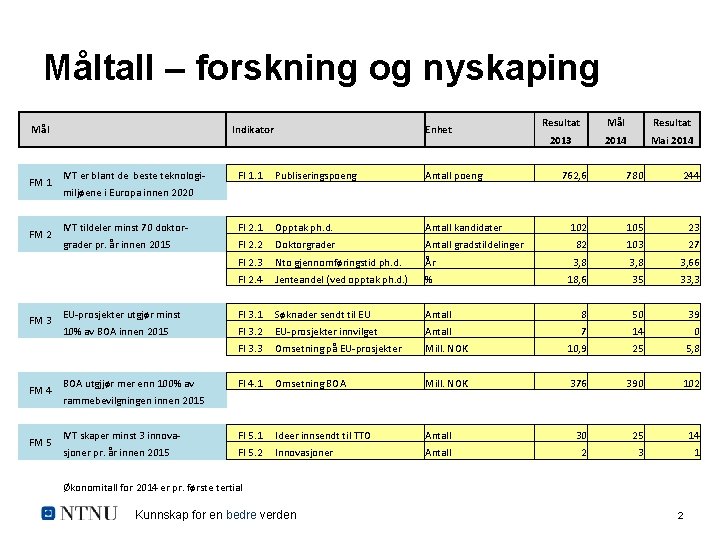 Måltall – forskning og nyskaping

| Mål | | Indikator | | Enhet | Resultat 2013 | Mål 2014 | Resultat Mai 2014 |
|---|---|---|---|---|---|---|---|
| FM 1 | IVT er blant de beste teknologimiljøene i Europa innen 2020 | FI 1.1 | Publiseringspoeng | Antall poeng | 762,6 | 780 | 244 |
| FM 2 | IVT tildeler minst 70 doktorgrader pr. år innen 2015 | FI 2.1 | Opptak ph.d. | Antall kandidater | 102 | 105 | 23 |
| | | FI 2.2 | Doktorgrader | Antall gradstildelinger | 82 | 103 | 27 |
| | | FI 2.3 | Nto gjennomføringstid ph.d. | År | 3,8 | 3,8 | 3,66 |
| | | FI 2.4 | Jenteandel (ved opptak ph.d.) | % | 18,6 | 35 | 33,3 |
| FM 3 | EU-prosjekter utgjør minst 10% av BOA innen 2015 | FI 3.1 | Søknader sendt til EU | Antall | 8 | 50 | 39 |
| | | FI 3.2 | EU-prosjekter innvilget | Antall | 7 | 14 | 0 |
| | | FI 3.3 | Omsetning på EU-prosjekter | Mill. NOK | 10,9 | 25 | 5,8 |
| FM 4 | BOA utgjør mer enn 100% av rammebevilgningen innen 2015 | FI 4.1 | Omsetning BOA | Mill. NOK | 376 | 390 | 102 |
| FM 5 | IVT skaper minst 3 innovasjoner pr. år innen 2015 | FI 5.1 | Ideer innsendt til TTO | Antall | 30 | 25 | 14 |
| | | FI 5.2 | Innovasjoner | Antall | 2 | 3 | 1 |

Økonomitall for 2014 er pr. første tertial

NTNU Kunnskap for en bedre verden 2